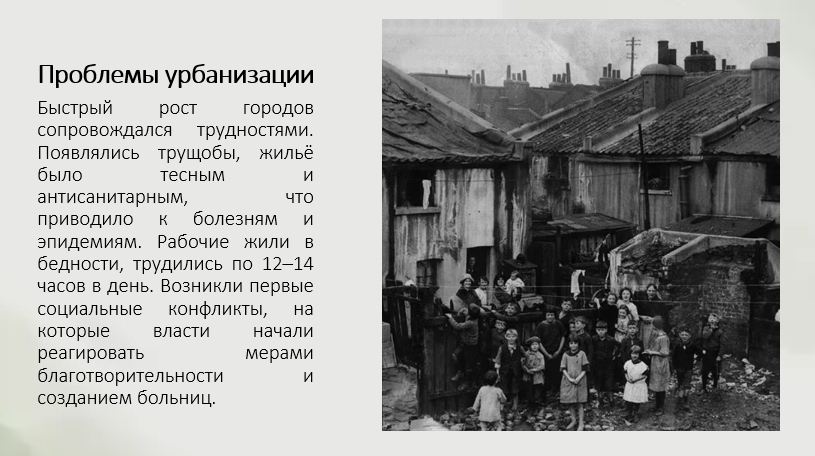 Проблемы урбанизации

Быстрый рост городов сопровождался трудностями. Появлялись трущобы, жильё было тесным и антисанитарным, что приводило к болезням и эпидемиям. Рабочие жили в бедности, трудились по 12–14 часов в день. Возникли первые социальные конфликты, на которые власти начали реагировать мерами благотворительности и созданием больниц.